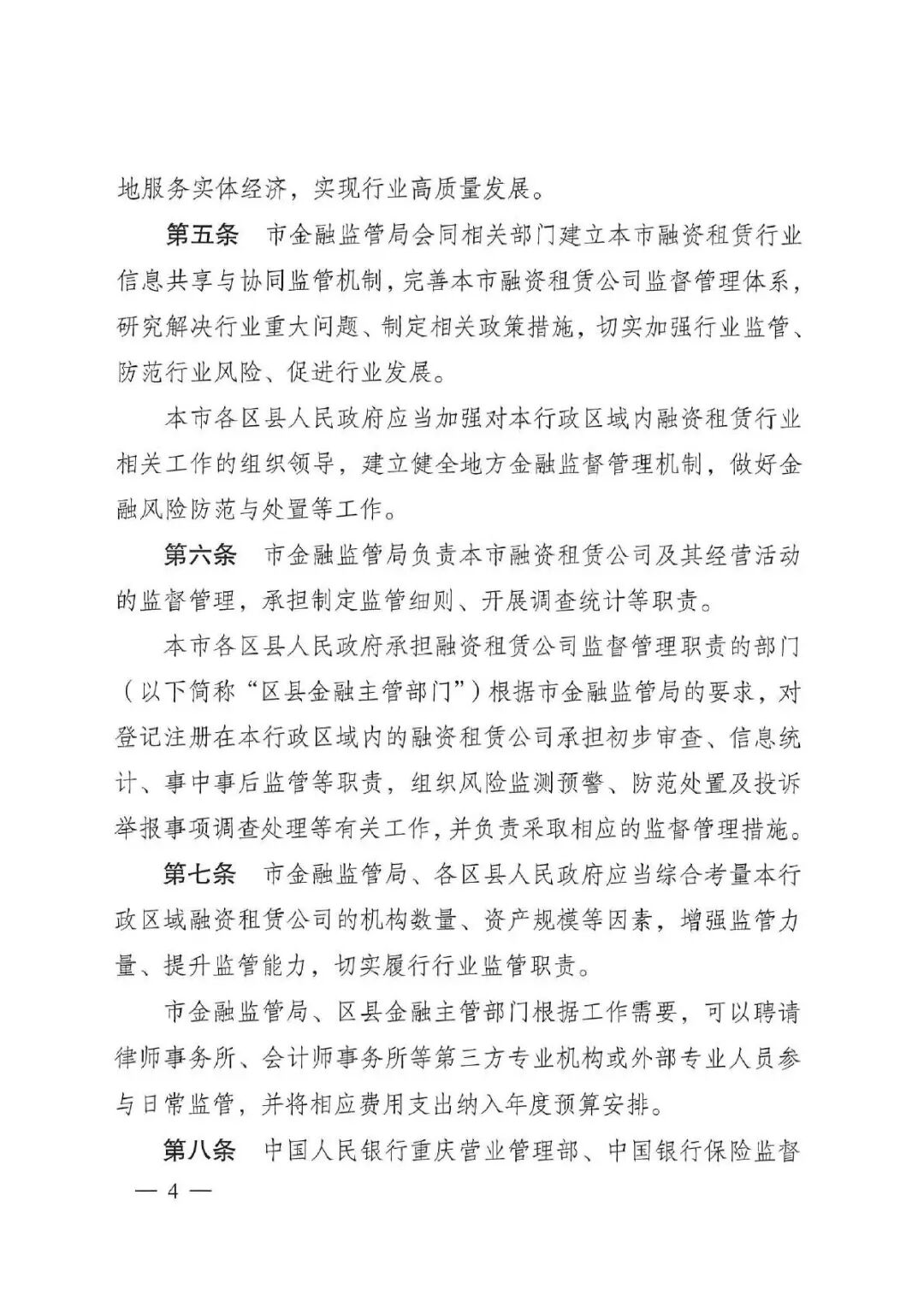 地服务实体经济，实现行业高质量发展。

第五条　市金融监管局会同相关部门建立本市融资租赁行业信息共享与协同监管机制，完善本市融资租赁公司监督管理体系，研究解决行业重大问题、制定相关政策措施，切实加强行业监管、防范行业风险、促进行业发展。

本市各区县人民政府应当加强对本行政区域内融资租赁行业相关工作的组织领导，建立健全地方金融监督管理机制，做好金融风险防范与处置等工作。

第六条　市金融监管局负责本市融资租赁公司及其经营活动的监督管理，承担制定监管细则、开展调查统计等职责。

本市各区县人民政府承担融资租赁公司监督管理职责的部门（以下简称“区县金融主管部门”）根据市金融监管局的要求，对登记注册在本行政区域内的融资租赁公司承担初步审查、信息统计、事中事后监管等职责，组织风险监测预警、防范处置及投诉举报事项调查处理等有关工作，并负责采取相应的监督管理措施。

第七条　市金融监管局、各区县人民政府应当综合考量本行政区域融资租赁公司的机构数量、资产规模等因素，增强监管力量、提升监管能力，切实履行行业监管职责。

市金融监管局、区县金融主管部门根据工作需要，可以聘请律师事务所、会计师事务所等第三方专业机构或外部专业人员参与日常监管，并将相应费用支出纳入年度预算安排。

第八条　中国人民银行重庆营业管理部、中国银行保险监督

— 4 —